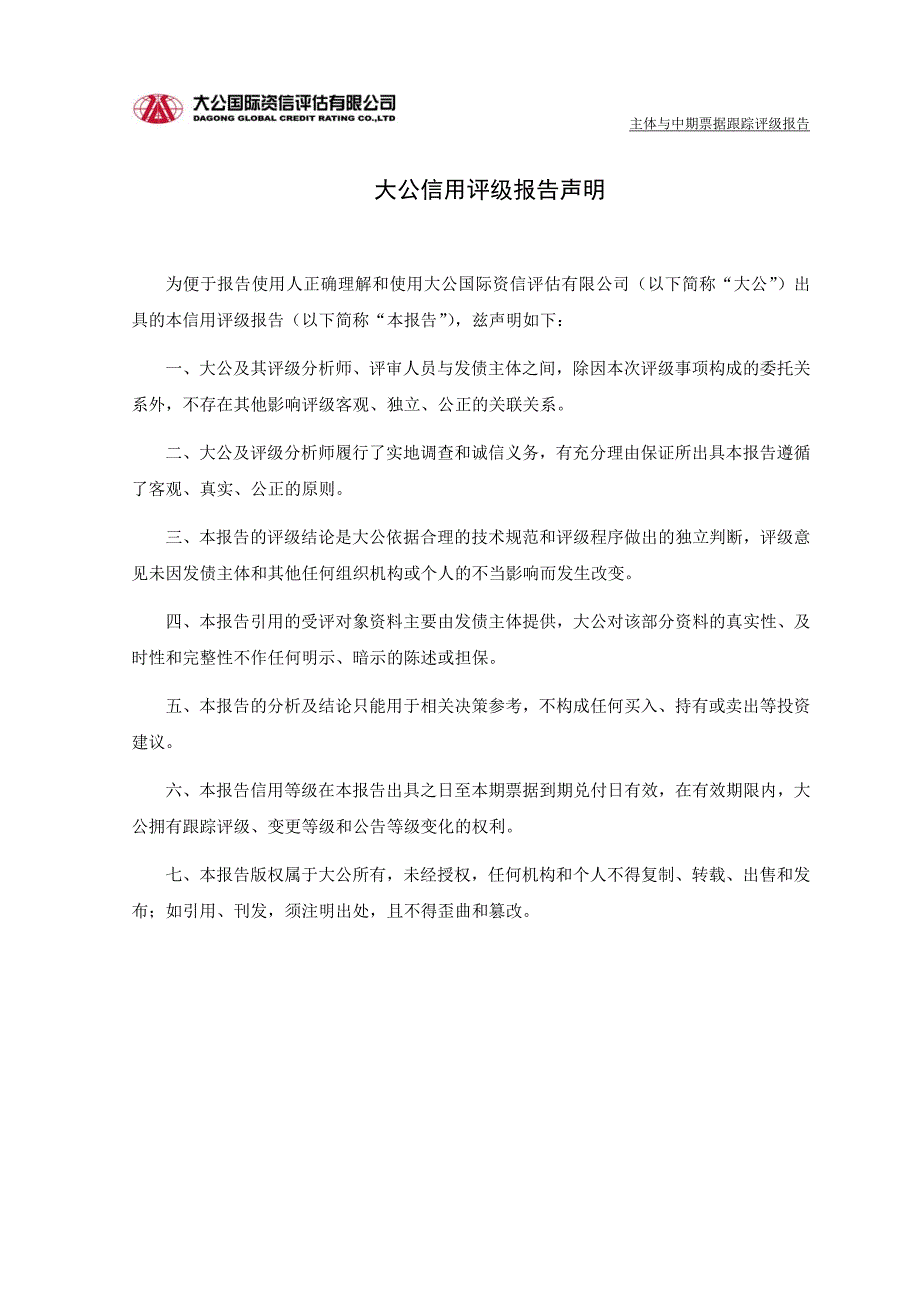 大公国际资信评估有限公司
DAGONG GLOBAL CREDIT RATING CO.,LTD

主体与中期票据跟踪评级报告

大公信用评级报告声明

为便于报告使用人正确理解和使用大公国际资信评估有限公司（以下简称“大公”）出具的本信用评级报告（以下简称“本报告”），兹声明如下：

一、大公及其评级分析师、评审人员与发债主体之间，除因本次评级事项构成的委托关系外，不存在其他影响评级客观、独立、公正的关联关系。

二、大公及评级分析师履行了实地调查和诚信义务，有充分理由保证所出具本报告遵循了客观、真实、公正的原则。

三、本报告的评级结论是大公依据合理的技术规范和评级程序做出的独立判断，评级意见未因发债主体和其他任何组织机构或个人的不当影响而发生改变。

四、本报告引用的受评对象资料主要由发债主体提供，大公对该部分资料的真实性、及时性和完整性不作任何明示、暗示的陈述或担保。

五、本报告的分析及结论只能用于相关决策参考，不构成任何买入、持有或卖出等投资建议。

六、本报告信用等级在本报告出具之日至本期票据到期兑付日有效，在有效期限内，大公拥有跟踪评级、变更等级和公告等级变化的权利。

七、本报告版权属于大公所有，未经授权，任何机构和个人不得复制、转载、出售和发布；如引用、刊发，须注明出处，且不得歪曲和篡改。